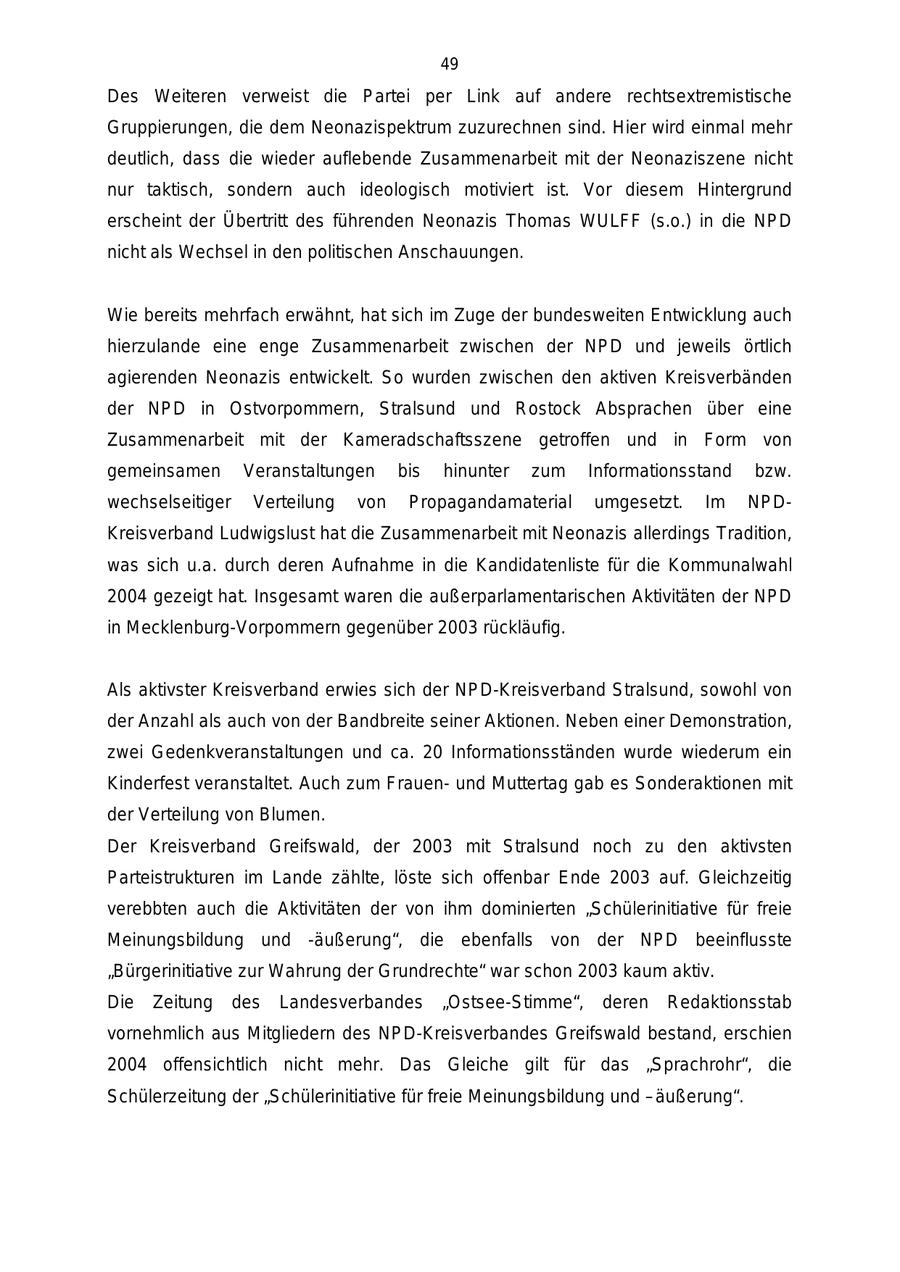 49

Des Weiteren verweist die Partei per Link auf andere rechtsextremistische Gruppierungen, die dem Neonazispektrum zuzurechnen sind. Hier wird einmal mehr deutlich, dass die wieder auflebende Zusammenarbeit mit der Neonaziszene nicht nur taktisch, sondern auch ideologisch motiviert ist. Vor diesem Hintergrund erscheint der Übertritt des führenden Neonazis Thomas WULFF (s.o.) in die NPD nicht als Wechsel in den politischen Anschauungen.

Wie bereits mehrfach erwähnt, hat sich im Zuge der bundesweiten Entwicklung auch hierzulande eine enge Zusammenarbeit zwischen der NPD und jeweils örtlich agierenden Neonazis entwickelt. So wurden zwischen den aktiven Kreisverbänden der NPD in Ostvorpommern, Stralsund und Rostock Absprachen über eine Zusammenarbeit mit der Kameradschaftsszene getroffen und in Form von gemeinsamen Veranstaltungen bis hinunter zum Informationsstand bzw. wechselseitiger Verteilung von Propagandamaterial umgesetzt. Im NPD-Kreisverband Ludwigslust hat die Zusammenarbeit mit Neonazis allerdings Tradition, was sich u.a. durch deren Aufnahme in die Kandidatenliste für die Kommunalwahl 2004 gezeigt hat. Insgesamt waren die außerparlamentarischen Aktivitäten der NPD in Mecklenburg-Vorpommern gegenüber 2003 rückläufig.

Als aktivster Kreisverband erwies sich der NPD-Kreisverband Stralsund, sowohl von der Anzahl als auch von der Bandbreite seiner Aktionen. Neben einer Demonstration, zwei Gedenkveranstaltungen und ca. 20 Informationsständen wurde wiederum ein Kinderfest veranstaltet. Auch zum Frauen- und Muttertag gab es Sonderaktionen mit der Verteilung von Blumen.
Der Kreisverband Greifswald, der 2003 mit Stralsund noch zu den aktivsten Parteistrukturen im Lande zählte, löste sich offenbar Ende 2003 auf. Gleichzeitig verebbten auch die Aktivitäten der von ihm dominierten „Schülerinitiative für freie Meinungsbildung und -äußerung“, die ebenfalls von der NPD beeinflusste „Bürgerinitiative zur Wahrung der Grundrechte“ war schon 2003 kaum aktiv.
Die Zeitung des Landesverbandes „Ostsee-Stimme“, deren Redaktionsstab vornehmlich aus Mitgliedern des NPD-Kreisverbandes Greifswald bestand, erschien 2004 offensichtlich nicht mehr. Das Gleiche gilt für das „Sprachrohr“, die Schülerzeitung der „Schülerinitiative für freie Meinungsbildung und –äußerung“.